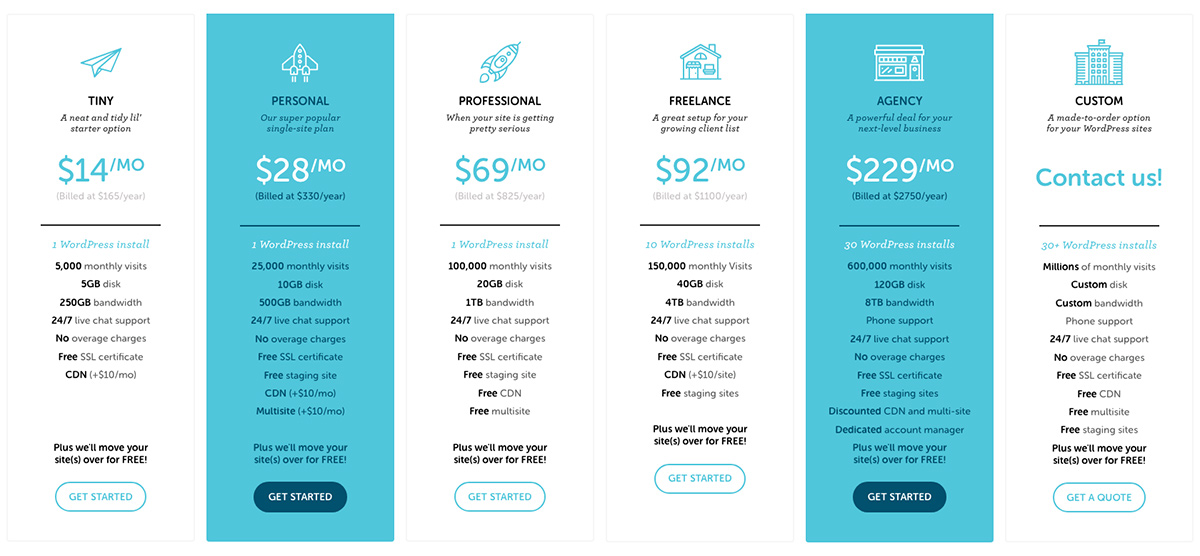 TINY
A neat and tidy lil' starter option

$14/MO
(Billed at $165/year)

1 WordPress install
5,000 monthly visits
5GB disk
250GB bandwidth
24/7 live chat support
No overage charges
Free SSL certificate
CDN (+$10/mo)

Plus we'll move your site(s) over for FREE!

GET STARTED

PERSONAL
Our super popular single-site plan

$28/MO
(Billed at $330/year)

1 WordPress install
25,000 monthly visits
10GB disk
500GB bandwidth
24/7 live chat support
No overage charges
Free SSL certificate
Free staging site
CDN (+$10/mo)
Multisite (+$10/mo)

Plus we'll move your site(s) over for FREE!

GET STARTED

PROFESSIONAL
When your site is getting pretty serious

$69/MO
(Billed at $825/year)

1 WordPress install
100,000 monthly visits
20GB disk
1TB bandwidth
24/7 live chat support
No overage charges
Free SSL certificate
Free staging site
Free CDN
Free multisite

Plus we'll move your site(s) over for FREE!

GET STARTED

FREELANCE
A great setup for your growing client list

$92/MO
(Billed at $1100/year)

10 WordPress installs
150,000 monthly Visits
40GB disk
4TB bandwidth
24/7 live chat support
No overage charges
Free SSL certificate
CDN (+$10/site)
Free staging sites

Plus we'll move your site(s) over for FREE!

GET STARTED

AGENCY
A powerful deal for your next-level business

$229/MO
(Billed at $2750/year)

30 WordPress installs
600,000 monthly visits
120GB disk
8TB bandwidth
Phone support
24/7 live chat support
No overage charges
Free SSL certificate
Free staging sites
Discounted CDN and multi-site
Dedicated account manager

Plus we'll move your site(s) over for FREE!

GET STARTED

CUSTOM
A made-to-order option for your WordPress sites

Contact us!

30+ WordPress installs
Millions of monthly visits
Custom disk
Custom bandwidth
Phone support
24/7 live chat support
No overage charges
Free SSL certificate
Free CDN
Free multisite
Free staging sites

Plus we'll move your site(s) over for FREE!

GET A QUOTE